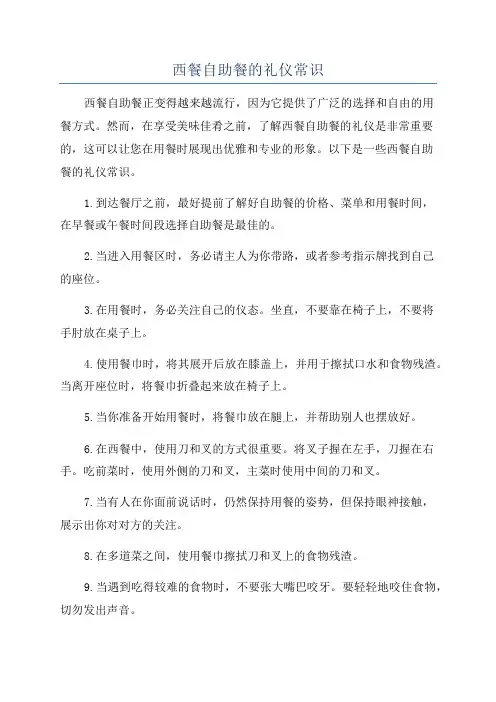 西餐自助餐的礼仪常识

西餐自助餐正变得越来越流行，因为它提供了广泛的选择和自由的用餐方式。然而，在享受美味佳肴之前，了解西餐自助餐的礼仪是非常重要的，这可以让您在用餐时展现出优雅和专业的形象。以下是一些西餐自助餐的礼仪常识。

1.到达餐厅之前，最好提前了解好自助餐的价格、菜单和用餐时间，在早餐或午餐时间段选择自助餐是最佳的。

2.当进入用餐区时，务必请主人为你带路，或者参考指示牌找到自己的座位。

3.在用餐时，务必关注自己的仪态。坐直，不要靠在椅子上，不要将手肘放在桌子上。

4.使用餐巾时，将其展开后放在膝盖上，并用于擦拭口水和食物残渣。当离开座位时，将餐巾折叠起来放在椅子上。

5.当你准备开始用餐时，将餐巾放在腿上，并帮助别人也摆放好。

6.在西餐中，使用刀和叉的方式很重要。将叉子握在左手，刀握在右手。吃前菜时，使用外侧的刀和叉，主菜时使用中间的刀和叉。

7.当有人在你面前说话时，仍然保持用餐的姿势，但保持眼神接触，展示出你对对方的关注。

8.在多道菜之间，使用餐巾擦拭刀和叉上的食物残渣。

9.当遇到吃得较难的食物时，不要张大嘴巴咬牙。要轻轻地咬住食物，切勿发出声音。